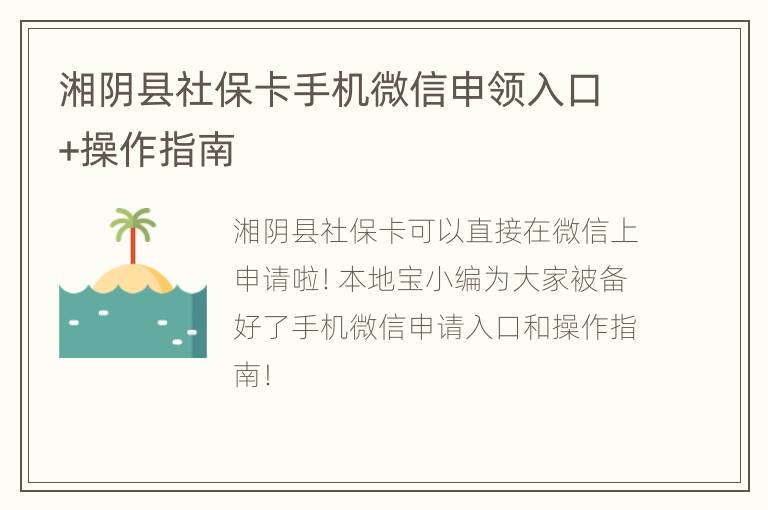 湘阴县社保卡手机微信申领入口+操作指南

湘阴县社保卡可以直接在微信上申请啦! 本地宝小编为大家被备好了手机微信申请入口和操作指南!